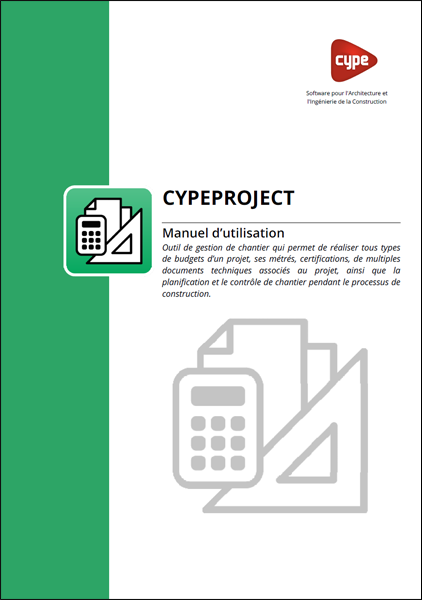 cype

Software pour l'Architecture et l'Ingénierie de la Construction

CYPEPROJECT

Manuel d'utilisation

Outil de gestion de chantier qui permet de réaliser tous types de budgets d'un projet, ses métrés, certifications, de multiples documents techniques associés au projet, ainsi que la planification et le contrôle de chantier pendant le processus de construction.